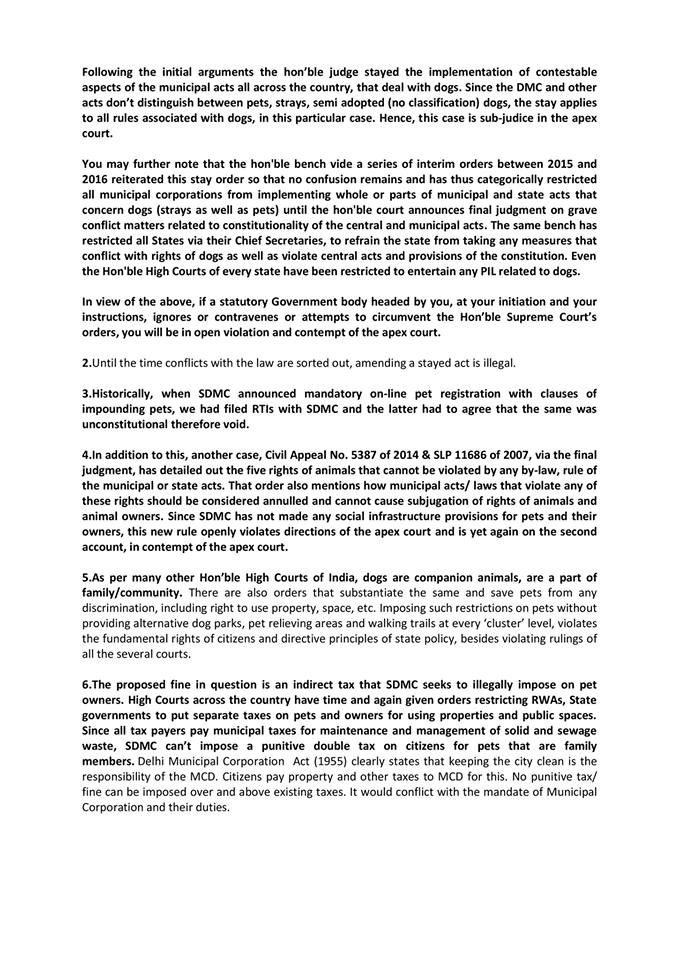 Following the initial arguments the hon'ble judge stayed the implementation of contestable aspects of the municipal acts all across the country, that deal with dogs. Since the DMC and other acts don't distinguish between pets, strays, semi adopted (no classification) dogs, the stay applies to all rules associated with dogs, in this particular case. Hence, this case is sub-judice in the apex court.

You may further note that the hon'ble bench vide a series of interim orders between 2015 and 2016 reiterated this stay order so that no confusion remains and has thus categorically restricted all municipal corporations from implementing whole or parts of municipal and state acts that concern dogs (strays as well as pets) until the hon'ble court announces final judgment on grave conflict matters related to constitutionality of the central and municipal acts. The same bench has restricted all States via their Chief Secretaries, to refrain the state from taking any measures that conflict with rights of dogs as well as violate central acts and provisions of the constitution. Even the Hon'ble High Courts of every state have been restricted to entertain any PIL related to dogs.

In view of the above, if a statutory Government body headed by you, at your initiation and your instructions, ignores or contravenes or attempts to circumvent the Hon'ble Supreme Court's orders, you will be in open violation and contempt of the apex court.

2.Until the time conflicts with the law are sorted out, amending a stayed act is illegal.

3.Historically, when SDMC announced mandatory on-line pet registration with clauses of impounding pets, we had filed RTIs with SDMC and the latter had to agree that the same was unconstitutional therefore void.

4.In addition to this, another case, Civil Appeal No. 5387 of 2014 & SLP 11686 of 2007, via the final judgment, has detailed out the five rights of animals that cannot be violated by any by-law, rule of the municipal or state acts. That order also mentions how municipal acts/ laws that violate any of these rights should be considered annulled and cannot cause subjugation of rights of animals and animal owners. Since SDMC has not made any social infrastructure provisions for pets and their owners, this new rule openly violates directions of the apex court and is yet again on the second account, in contempt of the apex court.

5.As per many other Hon'ble High Courts of India, dogs are companion animals, are a part of family/community. There are also orders that substantiate the same and save pets from any discrimination, including right to use property, space, etc. Imposing such restrictions on pets without providing alternative dog parks, pet relieving areas and walking trails at every 'cluster' level, violates the fundamental rights of citizens and directive principles of state policy, besides violating rulings of all the several courts.

6.The proposed fine in question is an indirect tax that SDMC seeks to illegally impose on pet owners. High Courts across the country have time and again given orders restricting RWAs, State governments to put separate taxes on pets and owners for using properties and public spaces. Since all tax payers pay municipal taxes for maintenance and management of solid and sewage waste, SDMC can't impose a punitive double tax on citizens for pets that are family members. Delhi Municipal Corporation Act (1955) clearly states that keeping the city clean is the responsibility of the MCD. Citizens pay property and other taxes to MCD for this. No punitive tax/ fine can be imposed over and above existing taxes. It would conflict with the mandate of Municipal Corporation and their duties.